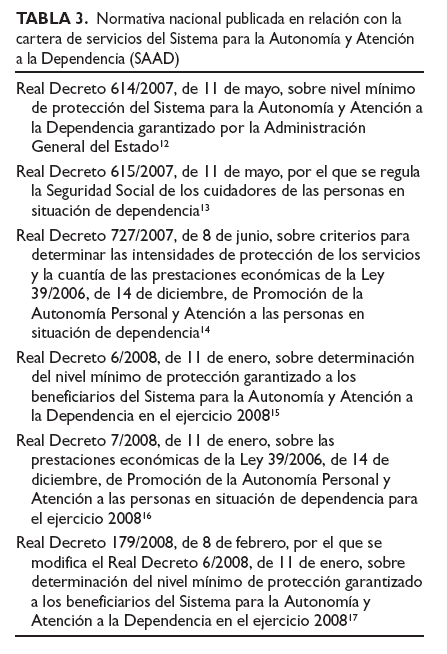 **TABLA 3.** Normativa nacional publicada en relación con la cartera de servicios del Sistema para la Autonomía y Atención a la Dependencia (SAAD)

Real Decreto 614/2007, de 11 de mayo, sobre nivel mínimo de protección del Sistema para la Autonomía y Atención a la Dependencia garantizado por la Administración General del Estado$^{12}$

Real Decreto 615/2007, de 11 de mayo, por el que se regula la Seguridad Social de los cuidadores de las personas en situación de dependencia$^{13}$

Real Decreto 727/2007, de 8 de junio, sobre criterios para determinar las intensidades de protección de los servicios y la cuantía de las prestaciones económicas de la Ley 39/2006, de 14 de diciembre, de Promoción de la Autonomía Personal y Atención a las personas en situación de dependencia$^{14}$

Real Decreto 6/2008, de 11 de enero, sobre determinación del nivel mínimo de protección garantizado a los beneficiarios del Sistema para la Autonomía y Atención a la Dependencia en el ejercicio 2008$^{15}$

Real Decreto 7/2008, de 11 de enero, sobre las prestaciones económicas de la Ley 39/2006, de 14 de diciembre, de Promoción de la Autonomía Personal y Atención a las personas en situación de dependencia para el ejercicio 2008$^{16}$

Real Decreto 179/2008, de 8 de febrero, por el que se modifica el Real Decreto 6/2008, de 11 de enero, sobre determinación del nivel mínimo de protección garantizado a los beneficiarios del Sistema para la Autonomía y Atención a la Dependencia en el ejercicio 2008$^{17}$